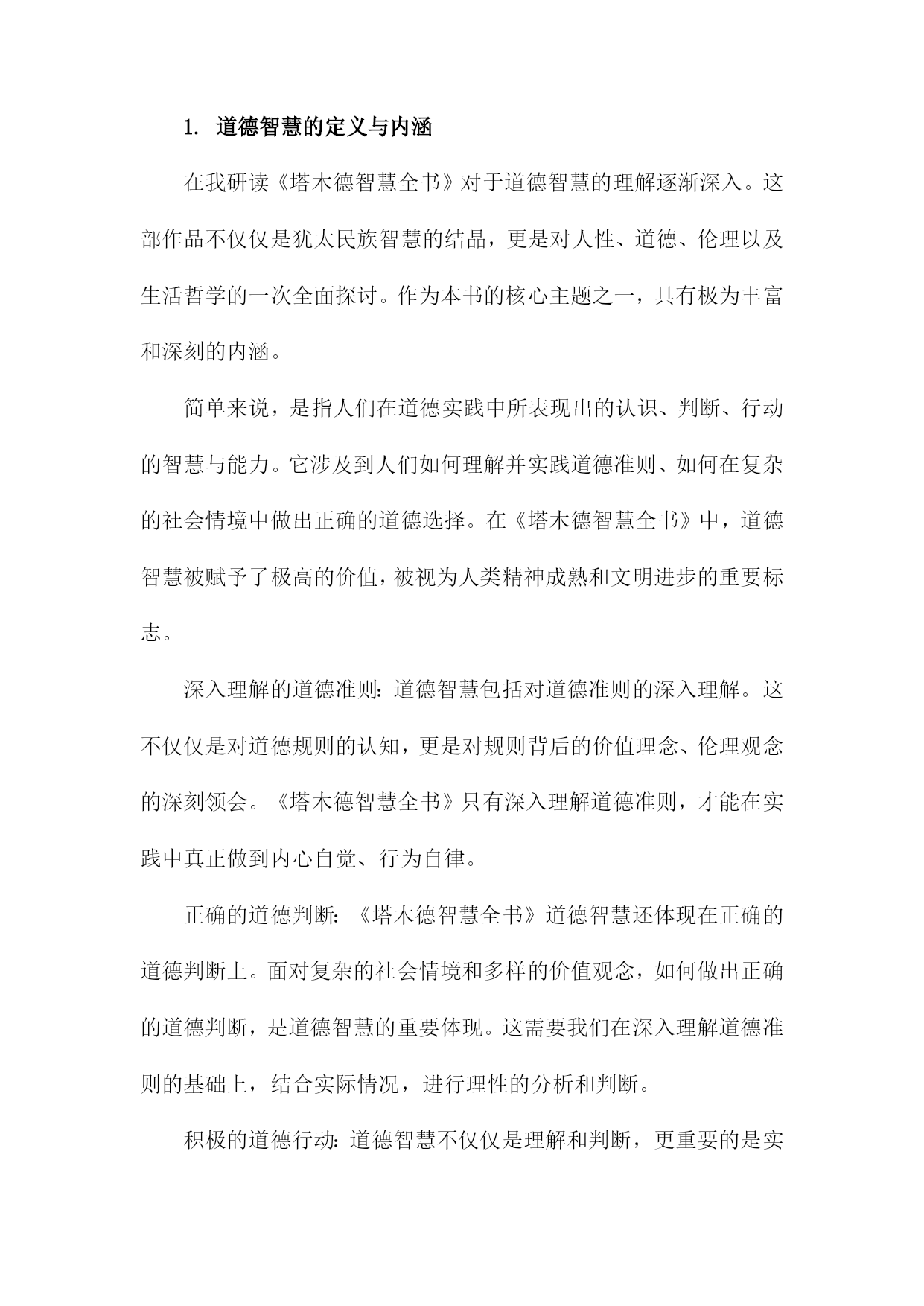 1. 道德智慧的定义与内涵

在我研读《塔木德智慧全书》对于道德智慧的理解逐渐深入。这部作品不仅仅是犹太民族智慧的结晶，更是对人性、道德、伦理以及生活哲学的一次全面探讨。作为本书的核心主题之一，具有极为丰富和深刻的内涵。

简单来说，是指人们在道德实践中所表现出的认识、判断、行动的智慧与能力。它涉及到人们如何理解并实践道德准则、如何在复杂的社会情境中做出正确的道德选择。在《塔木德智慧全书》中，道德智慧被赋予了极高的价值，被视为人类精神成熟和文明进步的重要标志。

深入理解的道德准则：道德智慧包括对道德准则的深入理解。这不仅仅是对道德规则的认知，更是对规则背后的价值理念、伦理观念的深刻领会。《塔木德智慧全书》只有深入理解道德准则，才能在实践中真正做到内心自觉、行为自律。

正确的道德判断：《塔木德智慧全书》道德智慧还体现在正确的道德判断上。面对复杂的社会情境和多样的价值观念，如何做出正确的道德判断，是道德智慧的重要体现。这需要我们在深入理解道德准则的基础上，结合实际情况，进行理性的分析和判断。

积极的道德行动：道德智慧不仅仅是理解和判断，更重要的是实